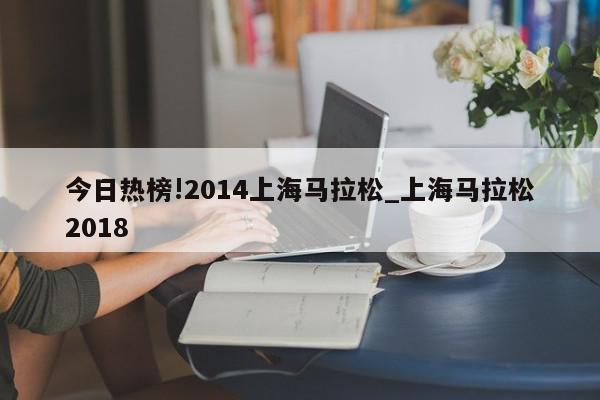 今日热榜!2014上海马拉松_上海马拉松2018